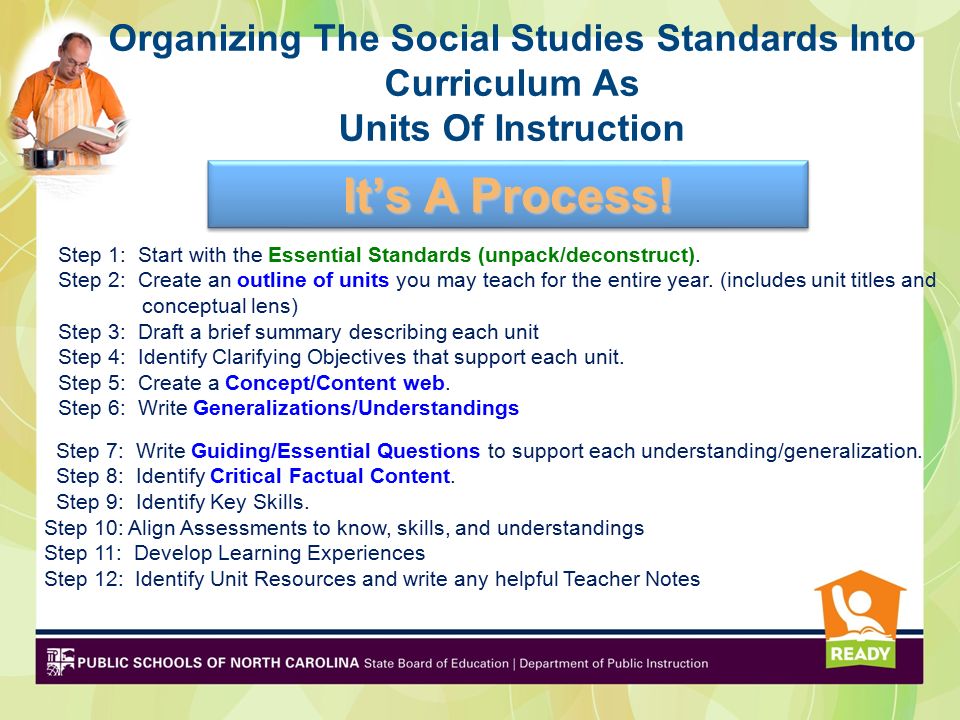 Organizing The Social Studies Standards Into Curriculum As Units Of Instruction

It's A Process!

Step 1: Start with the Essential Standards (unpack/deconstruct).
Step 2: Create an outline of units you may teach for the entire year. (includes unit titles and conceptual lens)
Step 3: Draft a brief summary describing each unit
Step 4: Identify Clarifying Objectives that support each unit.
Step 5: Create a Concept/Content web.
Step 6: Write Generalizations/Understandings

Step 7: Write Guiding/Essential Questions to support each understanding/generalization.
Step 8: Identify Critical Factual Content.
Step 9: Identify Key Skills.
Step 10: Align Assessments to know, skills, and understandings
Step 11: Develop Learning Experiences
Step 12: Identify Unit Resources and write any helpful Teacher Notes

READY

PUBLIC SCHOOLS OF NORTH CAROLINA State Board of Education | Department of Public Instruction